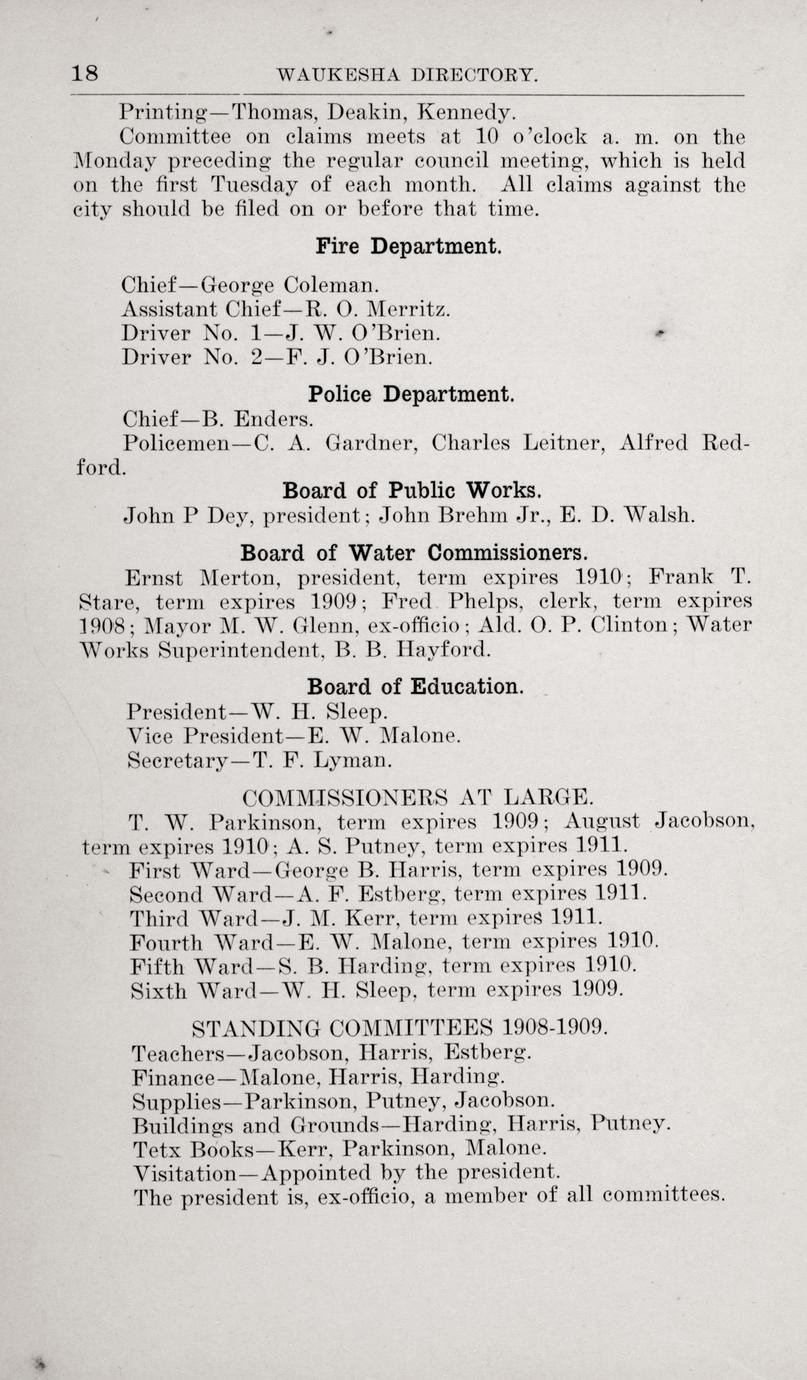 18 WAUKESHA DIRECTORY.

Printing—Thomas, Deakin, Kennedy.

Committee on claims meets at 10 o'clock a. m. on the Monday preceding the regular council meeting, which is held on the first Tuesday of each month. All claims against the city should be filed on or before that time.

Fire Department.

Chief—George Coleman.
Assistant Chief—R. O. Merritz.
Driver No. 1—J. W. O'Brien.
Driver No. 2—F. J. O'Brien.

Police Department.

Chief—B. Enders.
Policemen—C. A. Gardner, Charles Leitner, Alfred Redford.

Board of Public Works.

John P Dey, president; John Brehm Jr., E. D. Walsh.

Board of Water Commissioners.

Ernst Merton, president, term expires 1910; Frank T. Stare, term expires 1909; Fred Phelps, clerk, term expires 1908; Mayor M. W. Glenn, ex-officio; Ald. O. P. Clinton; Water Works Superintendent, B. B. Hayford.

Board of Education.

President—W. H. Sleep.
Vice President—E. W. Malone.
Secretary—T. F. Lyman.

COMMISSIONERS AT LARGE.

T. W. Parkinson, term expires 1909; August Jacobson, term expires 1910; A. S. Putney, term expires 1911.
First Ward—George B. Harris, term expires 1909.
Second Ward—A. F. Estberg, term expires 1911.
Third Ward—J. M. Kerr, term expires 1911.
Fourth Ward—E. W. Malone, term expires 1910.
Fifth Ward—S. B. Harding, term expires 1910.
Sixth Ward—W. H. Sleep, term expires 1909.

STANDING COMMITTEES 1908-1909.

Teachers—Jacobson, Harris, Estberg.
Finance—Malone, Harris, Harding.
Supplies—Parkinson, Putney, Jacobson.
Buildings and Grounds—Harding, Harris, Putney.
Tetx Books—Kerr, Parkinson, Malone.
Visitation—Appointed by the president.
The president is, ex-officio, a member of all committees.